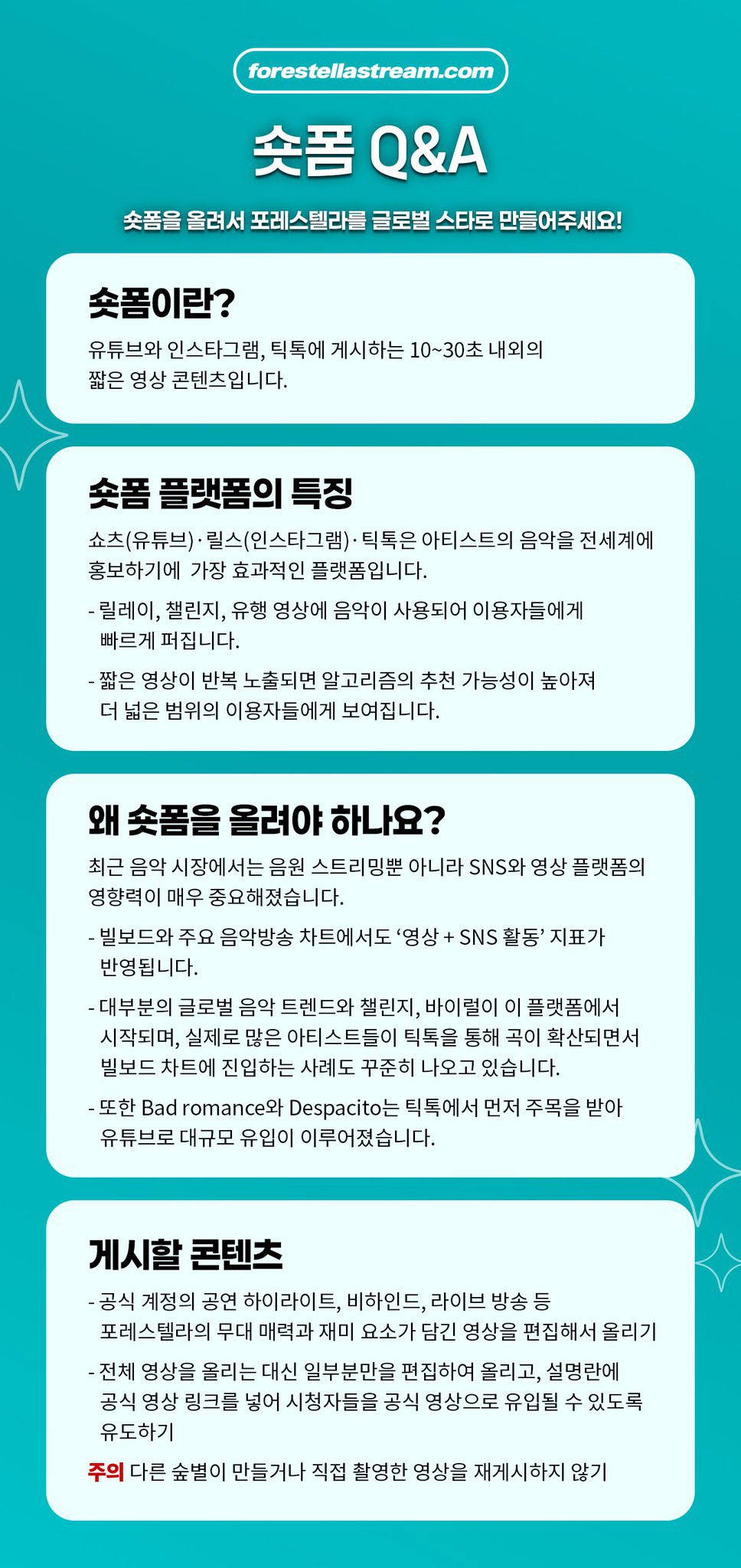 forestellastream.com

숏폼 Q&A

숏폼을 올려서 포레스텔라를 글로벌 스타로 만들어주세요!

숏폼이란?

유튜브와 인스타그램, 틱톡에 게시하는 10~30초 내외의 짧은 영상 콘텐츠입니다.

숏폼 플랫폼의 특징

쇼츠(유튜브)·릴스(인스타그램)·틱톡은 아티스트의 음악을 전세계에 홍보하기에 가장 효과적인 플랫폼입니다.

- 릴레이, 챌린지, 유행 영상에 음악이 사용되어 이용자들에게 빠르게 퍼집니다.

- 짧은 영상이 반복 노출되면 알고리즘의 추천 가능성이 높아져 더 넓은 범위의 이용자들에게 보여집니다.

왜 숏폼을 올려야 하나요?

최근 음악 시장에서는 음원 스트리밍뿐 아니라 SNS와 영상 플랫폼의 영향력이 매우 중요해졌습니다.

- 빌보드와 주요 음악방송 차트에서도 ‘영상 + SNS 활동’ 지표가 반영됩니다.

- 대부분의 글로벌 음악 트렌드와 챌린지, 바이럴이 이 플랫폼에서 시작되며, 실제로 많은 아티스트들이 틱톡을 통해 곡이 확산되면서 빌보드 차트에 진입하는 사례도 꾸준히 나오고 있습니다.

- 또한 Bad romance와 Despacito는 틱톡에서 먼저 주목을 받아 유튜브로 대규모 유입이 이루어졌습니다.

게시할 콘텐츠

- 공식 계정의 공연 하이라이트, 비하인드, 라이브 방송 등 포레스텔라의 무대 매력과 재미 요소가 담긴 영상을 편집해서 올리기

- 전체 영상을 올리는 대신 일부분만을 편집하여 올리고, 설명란에 공식 영상 링크를 넣어 시청자들을 공식 영상으로 유입될 수 있도록 유도하기

주의 다른 숲별이 만들거나 직접 촬영한 영상을 재게시하지 않기